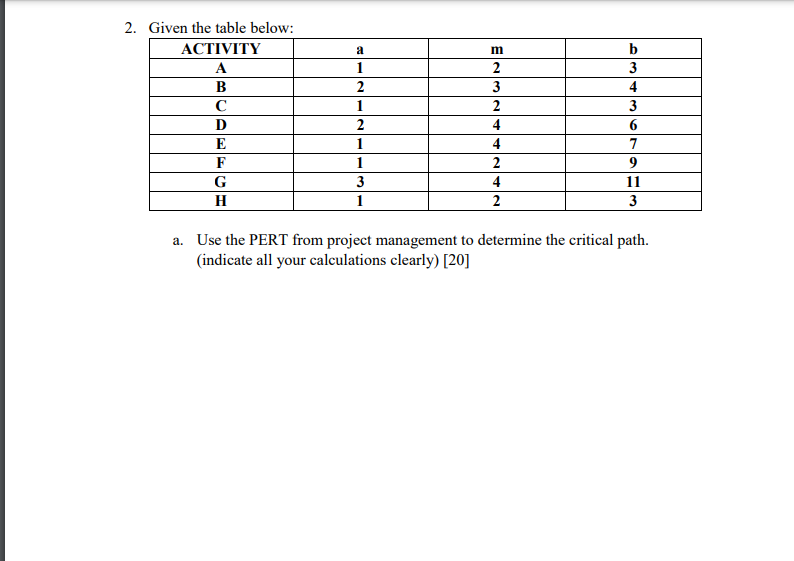 2. Given the table below:

| ACTIVITY | a | m | b |
|---|---|---|---|
| A | 1 | 2 | 3 |
| B | 2 | 3 | 4 |
| C | 1 | 2 | 3 |
| D | 2 | 4 | 6 |
| E | 1 | 4 | 7 |
| F | 1 | 2 | 9 |
| G | 3 | 4 | 11 |
| H | 1 | 2 | 3 |

a. Use the PERT from project management to determine the critical path. (indicate all your calculations clearly) [20]